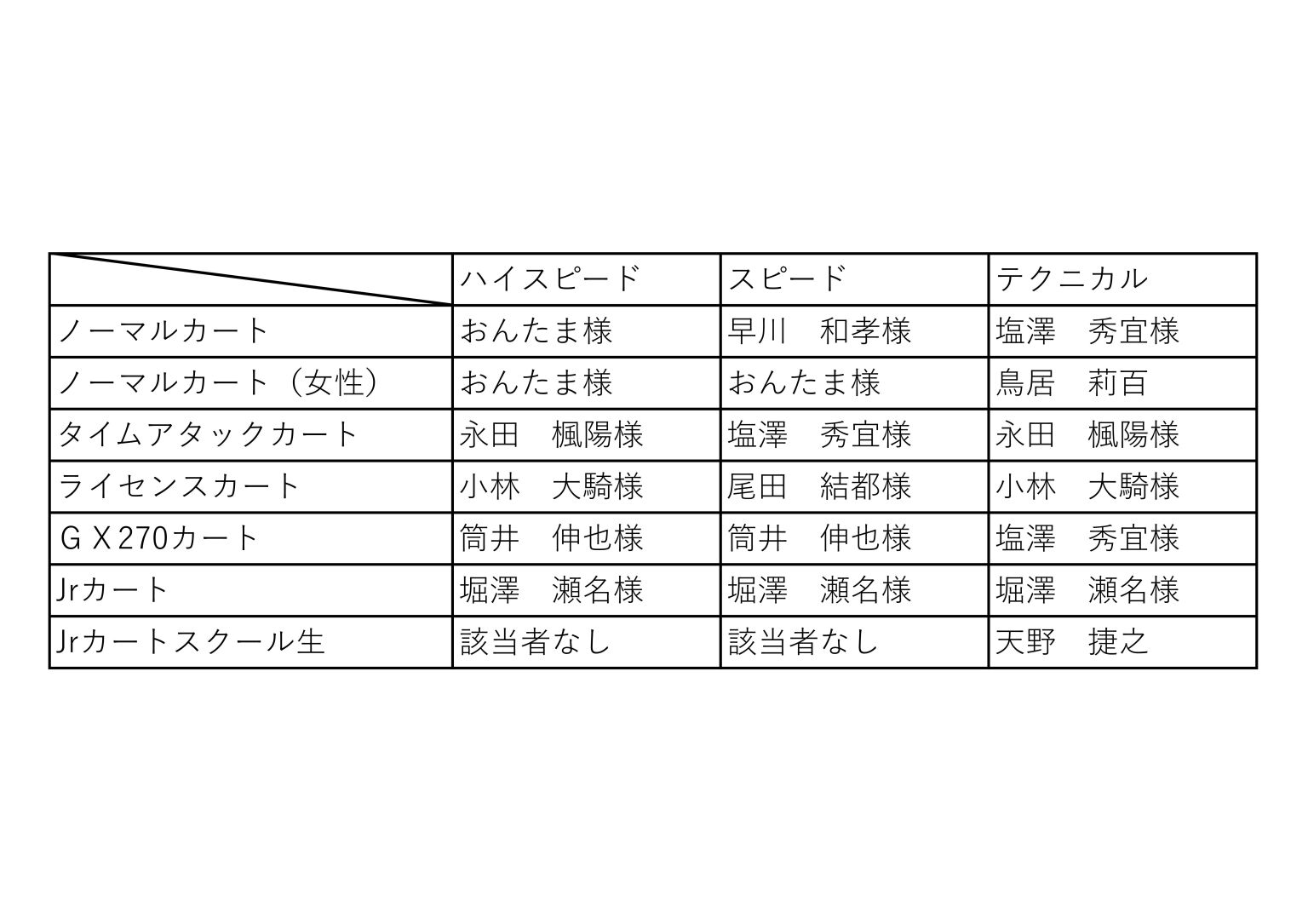 |  | ハイスピード | スピード | テクニカル |
|---|---|---|---|
| ノーマルカート | おんたま様 | 早川　和孝様 | 塩澤　秀宜様 |
| ノーマルカート（女性） | おんたま様 | おんたま様 | 鳥居　莉百 |
| タイムアタックカート | 永田　楓陽様 | 塩澤　秀宜様 | 永田　楓陽様 |
| ライセンスカート | 小林　大騎様 | 尾田　結都様 | 小林　大騎様 |
| ＧＸ270カート | 筒井　伸也様 | 筒井　伸也様 | 塩澤　秀宜様 |
| Jrカート | 堀澤　瀬名様 | 堀澤　瀬名様 | 堀澤　瀬名様 |
| Jrカートスクール生 | 該当者なし | 該当者なし | 天野　捷之 |